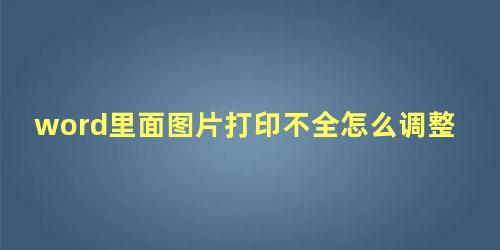 word里面图片打印不全怎么调整